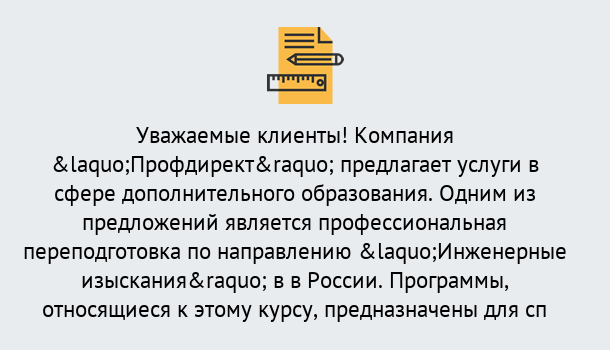 Уважаемые клиенты! Компания &laquo;Профдирект&raquo; предлагает услуги в сфере дополнительного образования. Одним из предложений является профессиональная переподготовка по направлению &laquo;Инженерные изыскания&raquo; в в России. Программы, относящиеся к этому курсу, предназначены для сп